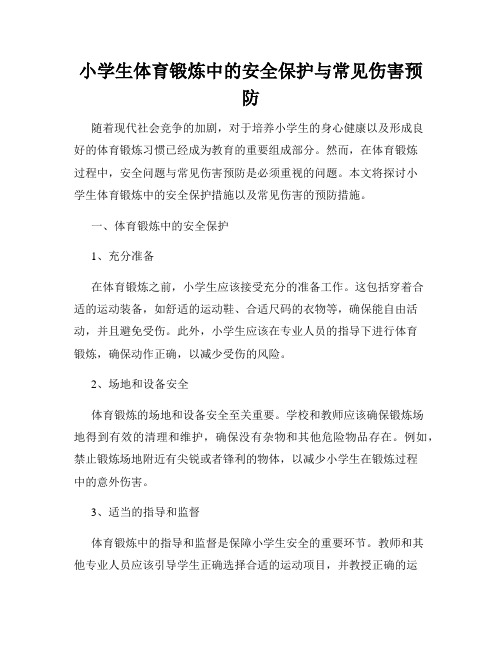 小学生体育锻炼中的安全保护与常见伤害预防

随着现代社会竞争的加剧，对于培养小学生的身心健康以及形成良好的体育锻炼习惯已经成为教育的重要组成部分。然而，在体育锻炼过程中，安全问题与常见伤害预防是必须重视的问题。本文将探讨小学生体育锻炼中的安全保护措施以及常见伤害的预防措施。

一、体育锻炼中的安全保护

1、充分准备

在体育锻炼之前，小学生应该接受充分的准备工作。这包括穿着合适的运动装备，如舒适的运动鞋、合适尺码的衣物等，确保能自由活动，并且避免受伤。此外，小学生应该在专业人员的指导下进行体育锻炼，确保动作正确，以减少受伤的风险。

2、场地和设备安全

体育锻炼的场地和设备安全至关重要。学校和教师应该确保锻炼场地得到有效的清理和维护，确保没有杂物和其他危险物品存在。例如，禁止锻炼场地附近有尖锐或者锋利的物体，以减少小学生在锻炼过程中的意外伤害。

3、适当的指导和监督

体育锻炼中的指导和监督是保障小学生安全的重要环节。教师和其他专业人员应该引导学生正确选择合适的运动项目，并教授正确的运